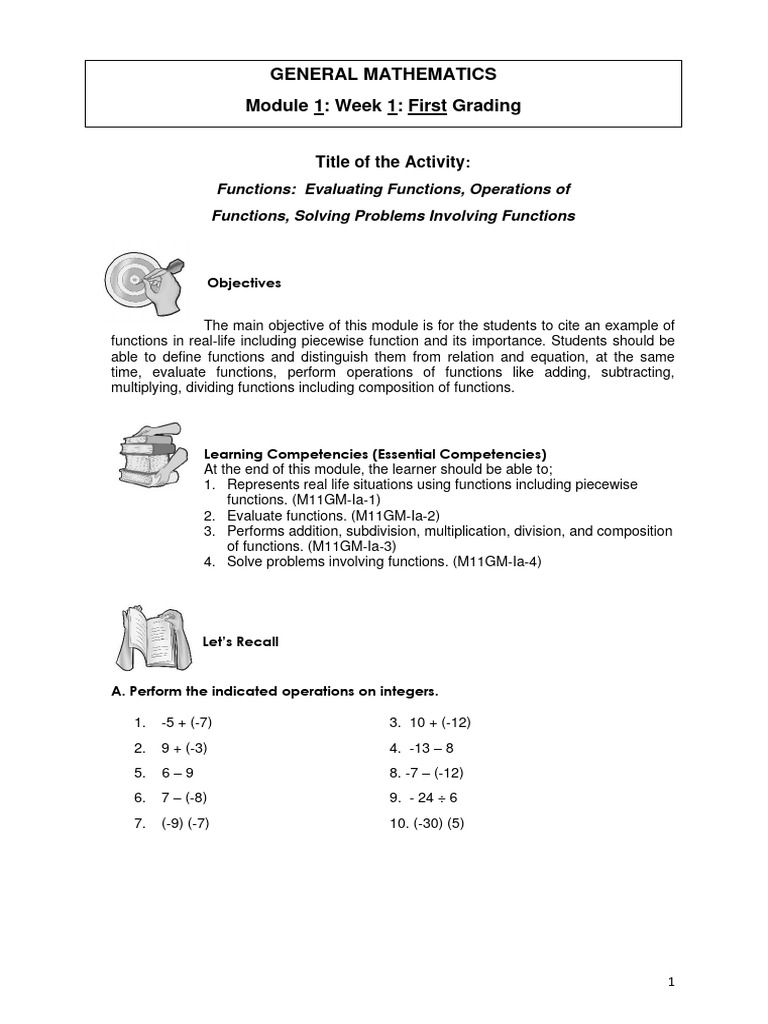 GENERAL MATHEMATICS

Module 1: Week 1: First Grading

Title of the Activity:

Functions: Evaluating Functions, Operations of Functions, Solving Problems Involving Functions

Objectives

The main objective of this module is for the students to cite an example of functions in real-life including piecewise function and its importance. Students should be able to define functions and distinguish them from relation and equation, at the same time, evaluate functions, perform operations of functions like adding, subtracting, multiplying, dividing functions including composition of functions.

Learning Competencies (Essential Competencies)
At the end of this module, the learner should be able to;
1. Represents real life situations using functions including piecewise functions. (M11GM-Ia-1)
2. Evaluate functions. (M11GM-Ia-2)
3. Performs addition, subdivision, multiplication, division, and composition of functions. (M11GM-Ia-3)
4. Solve problems involving functions. (M11GM-Ia-4)

Let's Recall

A. Perform the indicated operations on integers.

1. -5 + (-7)
2. 9 + (-3)
5. 6 – 9
6. 7 – (-8)
7. (-9) (-7)

3. 10 + (-12)
4. -13 – 8
8. -7 – (-12)
9. - 24 ÷ 6
10. (-30) (5)

1